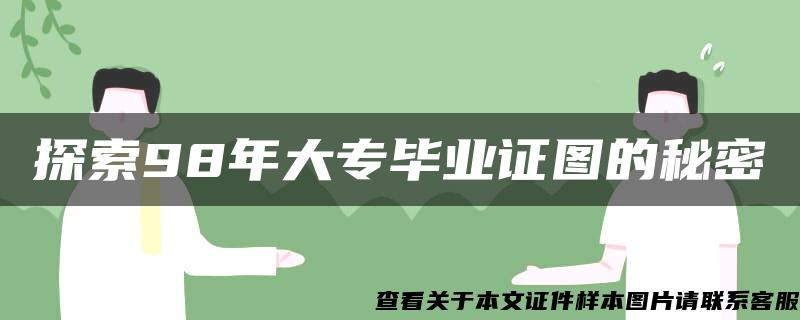 探索98年大专毕业证图的秘密

查看关于本文证件样本图片请联系客服